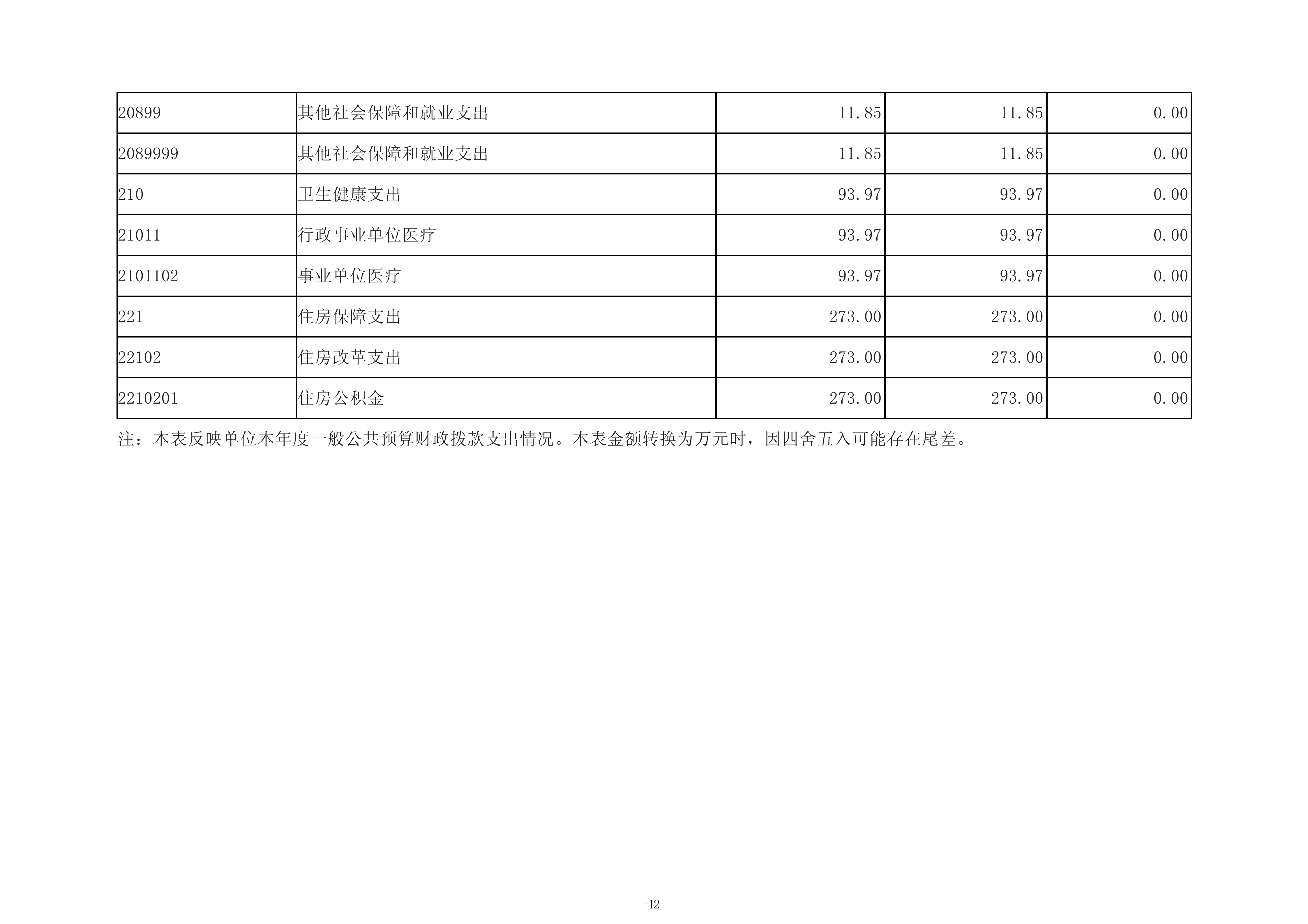 | 20899 | 其他社会保障和就业支出 | 11.85 | 11.85 | 0.00 |
|---|---|---|---|---|
| 2089999 | 其他社会保障和就业支出 | 11.85 | 11.85 | 0.00 |
| 210 | 卫生健康支出 | 93.97 | 93.97 | 0.00 |
| 21011 | 行政事业单位医疗 | 93.97 | 93.97 | 0.00 |
| 2101102 | 事业单位医疗 | 93.97 | 93.97 | 0.00 |
| 221 | 住房保障支出 | 273.00 | 273.00 | 0.00 |
| 22102 | 住房改革支出 | 273.00 | 273.00 | 0.00 |
| 2210201 | 住房公积金 | 273.00 | 273.00 | 0.00 |

注：本表反映单位本年度一般公共预算财政拨款支出情况。本表金额转换为万元时，因四舍五入可能存在尾差。

-12-